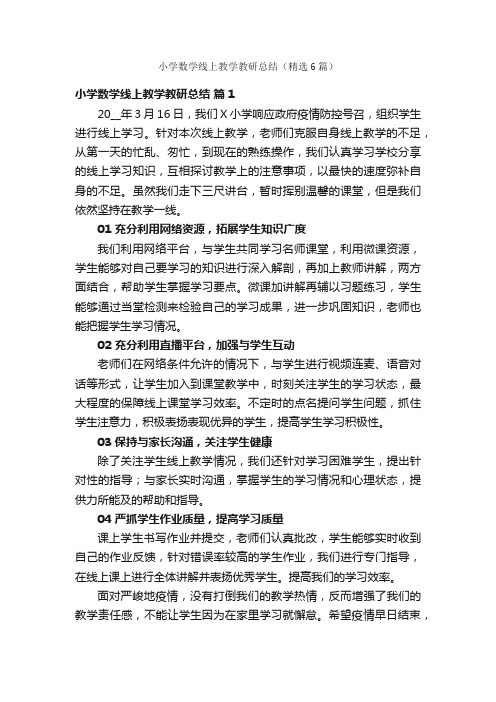 小学数学线上教学教研总结（精选6篇）

小学数学线上教学教研总结 篇1

20__年3月16日，我们X小学响应政府疫情防控号召，组织学生进行线上学习。针对本次线上教学，老师们克服自身线上教学的不足，从第一天的忙乱、匆忙，到现在的熟练操作，我们认真学习学校分享的线上学习知识，互相探讨教学上的注意事项，以最快的速度弥补自身的不足。虽然我们走下三尺讲台，暂时挥别温馨的课堂，但是我们依然坚持在教学一线。

01 充分利用网络资源，拓展学生知识广度

我们利用网络平台，与学生共同学习名师课堂，利用微课资源，学生能够对自己要学习的知识进行深入解剖，再加上教师讲解，两方面结合，帮助学生掌握学习要点。微课加讲解再辅以习题练习，学生能够通过当堂检测来检验自己的学习成果，进一步巩固知识，老师也能把握学生学习情况。

02 充分利用直播平台，加强与学生互动

老师们在网络条件允许的情况下，与学生进行视频连麦、语音对话等形式，让学生加入到课堂教学中，时刻关注学生的学习状态，最大程度的保障线上课堂学习效率。不定时的点名提问学生问题，抓住学生注意力，积极表扬表现优异的学生，提高学生学习积极性。

03 保持与家长沟通，关注学生健康

除了关注学生线上教学情况，我们还针对学习困难学生，提出针对性的指导；与家长实时沟通，掌握学生的学习情况和心理状态，提供力所能及的帮助和指导。

04 严抓学生作业质量，提高学习质量

课上学生书写作业并提交，老师们认真批改，学生能够实时收到自己的作业反馈，针对错误率较高的学生作业，我们进行专门指导，在线上课上进行全体讲解并表扬优秀学生。提高我们的学习效率。

面对严峻地疫情，没有打倒我们的教学热情，反而增强了我们的教学责任感，不能让学生因为在家里学习就懈怠。希望疫情早日结束，